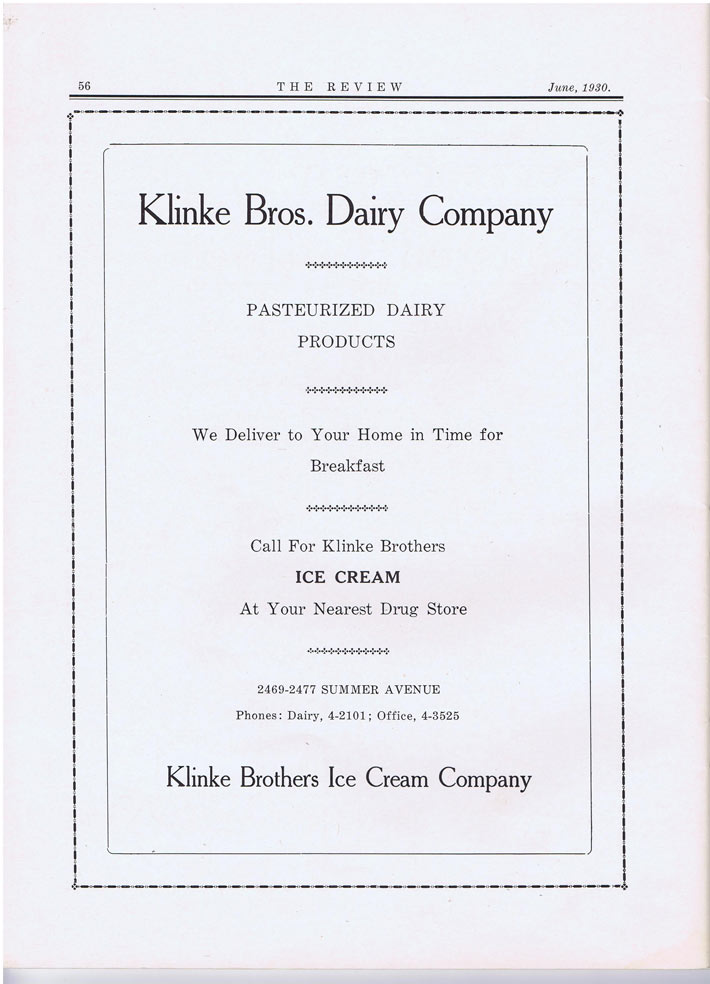 56 THE REVIEW June, 1930.

Klinke Bros. Dairy Company

PASTEURIZED DAIRY PRODUCTS

We Deliver to Your Home in Time for Breakfast

Call For Klinke Brothers
ICE CREAM
At Your Nearest Drug Store

2469-2477 SUMMER AVENUE
Phones: Dairy, 4-2101; Office, 4-3525

Klinke Brothers Ice Cream Company